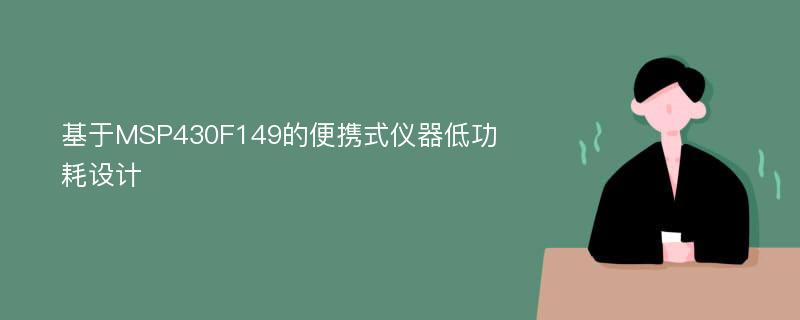 基于MSP430F149的便携式仪器低功耗设计